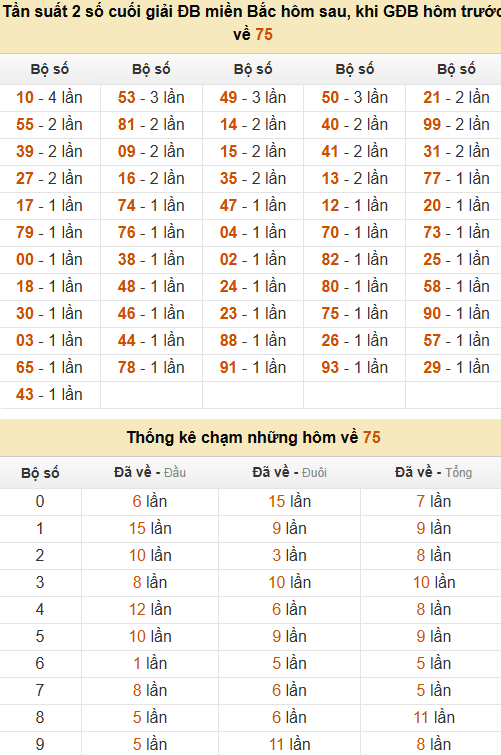 Tần suất 2 số cuối giải ĐB miền Bắc hôm sau, khi GĐB hôm trước về 75

| Bộ số | Bộ số | Bộ số | Bộ số | Bộ số |
|---|---|---|---|---|
| 10 - 4 lần | 53 - 3 lần | 49 - 3 lần | 50 - 3 lần | 21 - 2 lần |
| 55 - 2 lần | 81 - 2 lần | 14 - 2 lần | 40 - 2 lần | 99 - 2 lần |
| 39 - 2 lần | 09 - 2 lần | 15 - 2 lần | 41 - 2 lần | 31 - 2 lần |
| 27 - 2 lần | 16 - 2 lần | 35 - 2 lần | 13 - 2 lần | 77 - 1 lần |
| 17 - 1 lần | 74 - 1 lần | 47 - 1 lần | 12 - 1 lần | 20 - 1 lần |
| 79 - 1 lần | 76 - 1 lần | 04 - 1 lần | 70 - 1 lần | 73 - 1 lần |
| 00 - 1 lần | 38 - 1 lần | 02 - 1 lần | 82 - 1 lần | 25 - 1 lần |
| 18 - 1 lần | 48 - 1 lần | 24 - 1 lần | 80 - 1 lần | 58 - 1 lần |
| 30 - 1 lần | 46 - 1 lần | 23 - 1 lần | 75 - 1 lần | 90 - 1 lần |
| 03 - 1 lần | 44 - 1 lần | 88 - 1 lần | 26 - 1 lần | 57 - 1 lần |
| 65 - 1 lần | 78 - 1 lần | 91 - 1 lần | 93 - 1 lần | 29 - 1 lần |
| 43 - 1 lần | | | | |

Thống kê chạm những hôm về 75

| Bộ số | Đã về - Đầu | Đã về - Đuôi | Đã về - Tổng |
|---|---|---|---|
| 0 | 6 lần | 15 lần | 7 lần |
| 1 | 15 lần | 9 lần | 9 lần |
| 2 | 10 lần | 3 lần | 8 lần |
| 3 | 8 lần | 10 lần | 10 lần |
| 4 | 12 lần | 6 lần | 8 lần |
| 5 | 10 lần | 9 lần | 9 lần |
| 6 | 1 lần | 5 lần | 5 lần |
| 7 | 8 lần | 6 lần | 5 lần |
| 8 | 5 lần | 6 lần | 11 lần |
| 9 | 5 lần | 11 lần | 8 lần |